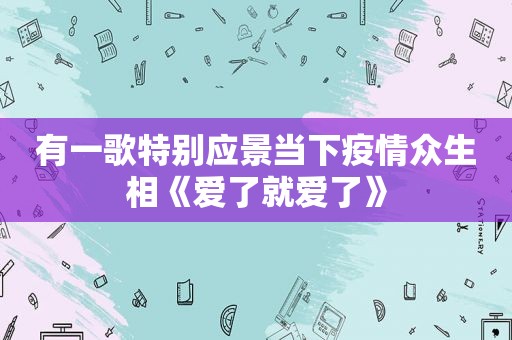 有一歌特别应景当下疫情众生相《爱了就爱了》

STATIONERY